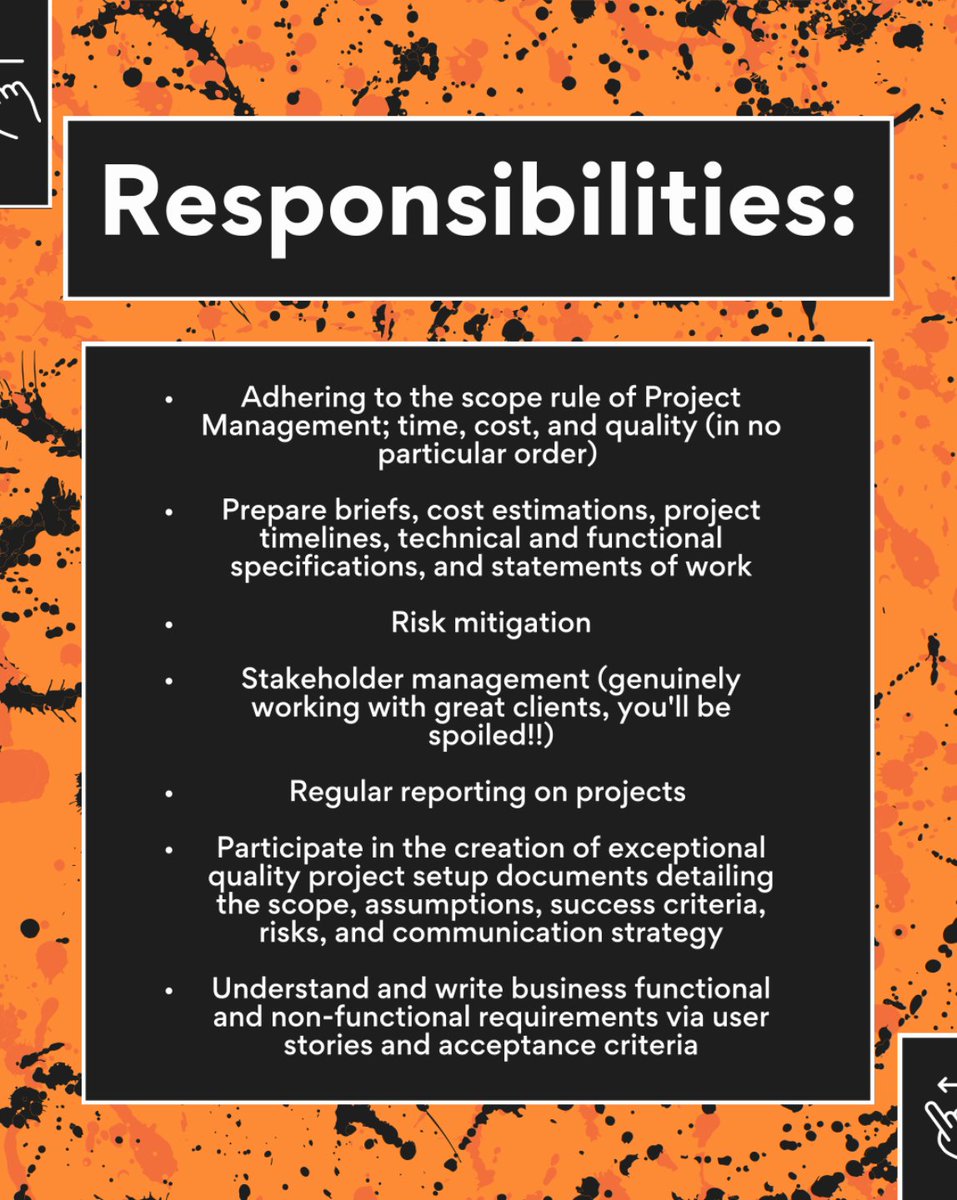 Responsibilities:

• Adhering to the scope rule of Project Management; time, cost, and quality (in no particular order)

• Prepare briefs, cost estimations, project timelines, technical and functional specifications, and statements of work

• Risk mitigation

• Stakeholder management (genuinely working with great clients, you'll be spoiled!!)

• Regular reporting on projects

• Participate in the creation of exceptional quality project setup documents detailing the scope, assumptions, success criteria, risks, and communication strategy

• Understand and write business functional and non-functional requirements via user stories and acceptance criteria